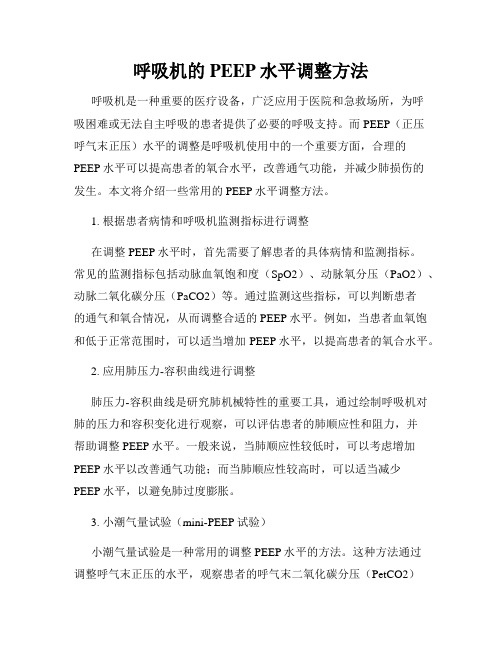 呼吸机的 PEEP 水平调整方法

呼吸机是一种重要的医疗设备，广泛应用于医院和急救场所，为呼吸困难或无法自主呼吸的患者提供了必要的呼吸支持。而 PEEP（正压呼气末正压）水平的调整是呼吸机使用中的一个重要方面，合理的 PEEP 水平可以提高患者的氧合水平，改善通气功能，并减少肺损伤的发生。本文将介绍一些常用的 PEEP 水平调整方法。

1. 根据患者病情和呼吸机监测指标进行调整

在调整 PEEP 水平时，首先需要了解患者的具体病情和监测指标。常见的监测指标包括动脉血氧饱和度（SpO2）、动脉氧分压（PaO2）、动脉二氧化碳分压（PaCO2）等。通过监测这些指标，可以判断患者的通气和氧合情况，从而调整合适的 PEEP 水平。例如，当患者血氧饱和低于正常范围时，可以适当增加 PEEP 水平，以提高患者的氧合水平。

2. 应用肺压力-容积曲线进行调整

肺压力-容积曲线是研究肺机械特性的重要工具，通过绘制呼吸机对肺的压力和容积变化进行观察，可以评估患者的肺顺应性和阻力，并帮助调整 PEEP 水平。一般来说，当肺顺应性较低时，可以考虑增加 PEEP 水平以改善通气功能；而当肺顺应性较高时，可以适当减少 PEEP 水平，以避免肺过度膨胀。

3. 小潮气量试验（mini-PEEP 试验）

小潮气量试验是一种常用的调整 PEEP 水平的方法。这种方法通过调整呼气末正压的水平，观察患者的呼气末二氧化碳分压（PetCO2）